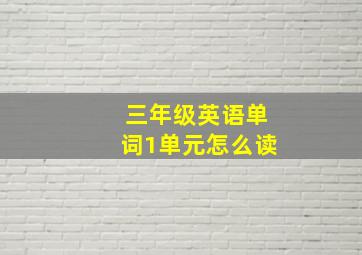 三年级英语单词1单元怎么读